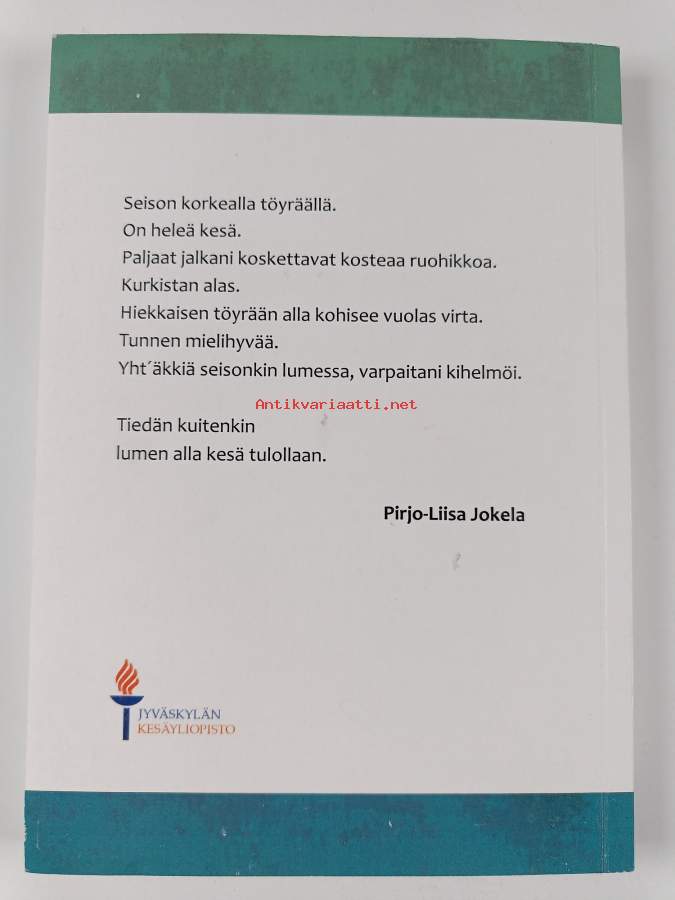 Seison korkealla töyräällä.
On heleä kesä.
Paljaat jalkani koskettavat kosteaa ruohikkoa.
Kurkistan alas.
Hiekkaisen töyrään alla kohisee vuolas virta.
Tunnen mielihyvää.
Yht´äkkiä seisonkin lumessa, varpaitani kihelmöi.

Antikvariaatti.net

Tiedän kuitenkin
lumen alla kesä tulollaan.

Pirjo-Liisa Jokela

JYVÄSKYLÄN
KESÄYLIOPISTO